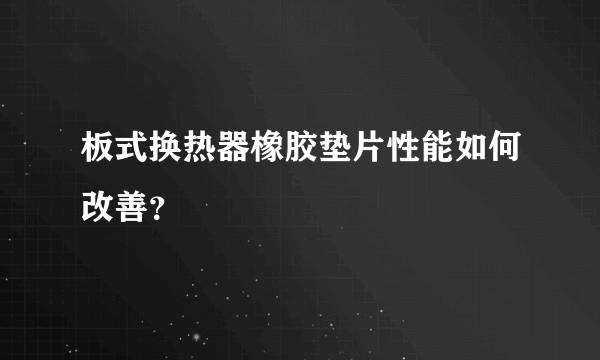 板式换热器橡胶垫片性能如何改善?